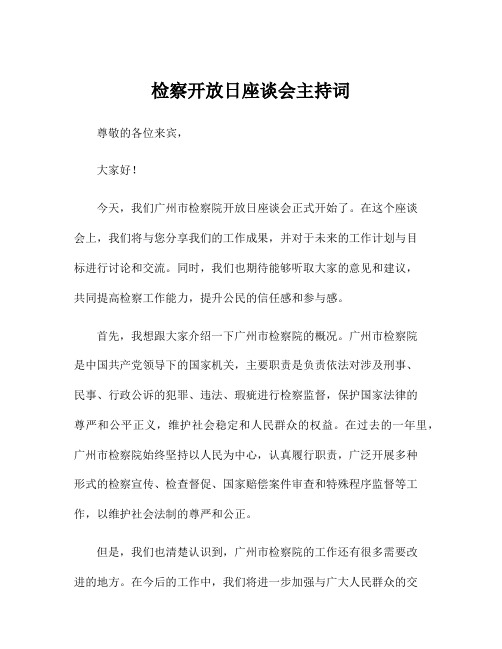 检察开放日座谈会主持词

尊敬的各位来宾，

大家好！

今天，我们广州市检察院开放日座谈会正式开始了。在这个座谈会上，我们将与您分享我们的工作成果，并对于未来的工作计划与目标进行讨论和交流。同时，我们也期待能够听取大家的意见和建议，共同提高检察工作能力，提升公民的信任感和参与感。

首先，我想跟大家介绍一下广州市检察院的概况。广州市检察院是中国共产党领导下的国家机关，主要职责是负责依法对涉及刑事、民事、行政公诉的犯罪、违法、瑕疵进行检察监督，保护国家法律的尊严和公平正义，维护社会稳定和人民群众的权益。在过去的一年里，广州市检察院始终坚持以人民为中心，认真履行职责，广泛开展多种形式的检察宣传、检查督促、国家赔偿案件审查和特殊程序监督等工作，以维护社会法制的尊严和公正。

但是，我们也清楚认识到，广州市检察院的工作还有很多需要改进的地方。在今后的工作中，我们将进一步加强与广大人民群众的交